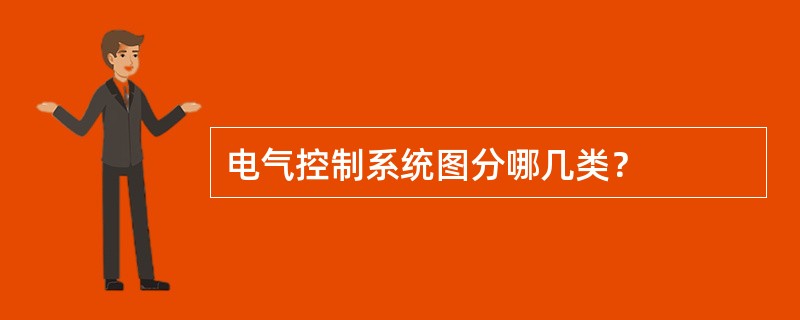 电气控制系统图分哪几类？